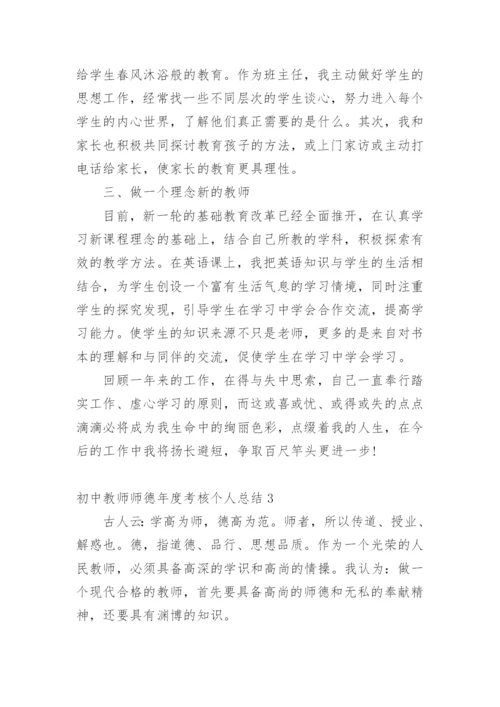 给学生春风沐浴般的教育。作为班主任，我主动做好学生的思想工作，经常找一些不同层次的学生谈心，努力进入每个学生的内心世界，了解他们真正需要的是什么。其次，我和家长也积极共同探讨教育孩子的方法，或上门家访或主动打电话给家长，使家长的教育更具理性。

三、做一个理念新的教师

目前，新一轮的基础教育改革已经全面推开，在认真学习新课程理念的基础上，结合自己所教的学科，积极探索有效的教学方法。在英语课上，我把英语知识与学生的生活相结合，为学生创设一个富有生活气息的学习情境，同时注重学生的探究发现，引导学生在学习中学会合作交流，提高学习能力。使学生的知识来源不只是老师，更多的是来自对书本的理解和与同伴的交流，促使学生在学习中学会学习。

回顾一年来的工作，在得与失中思索，自己一直奉行踏实工作、虚心学习的原则，而这或喜或忧、或得或失的点点滴滴必将成为我生命中的绚丽色彩，点缀着我的人生，在今后的工作中我将扬长避短，争取百尺竿头更进一步！

初中教师师德年度考核个人总结 3

古人云：学高为师，德高为范。师者，所以传道、授业、解惑也。德，指道德、品行、思想品质。作为一个光荣的人民教师，必须具备高深的学识和高尚的情操。我认为：做一个现代合格的教师，首先要具备高尚的师德和无私的奉献精神，还要具有渊博的知识。